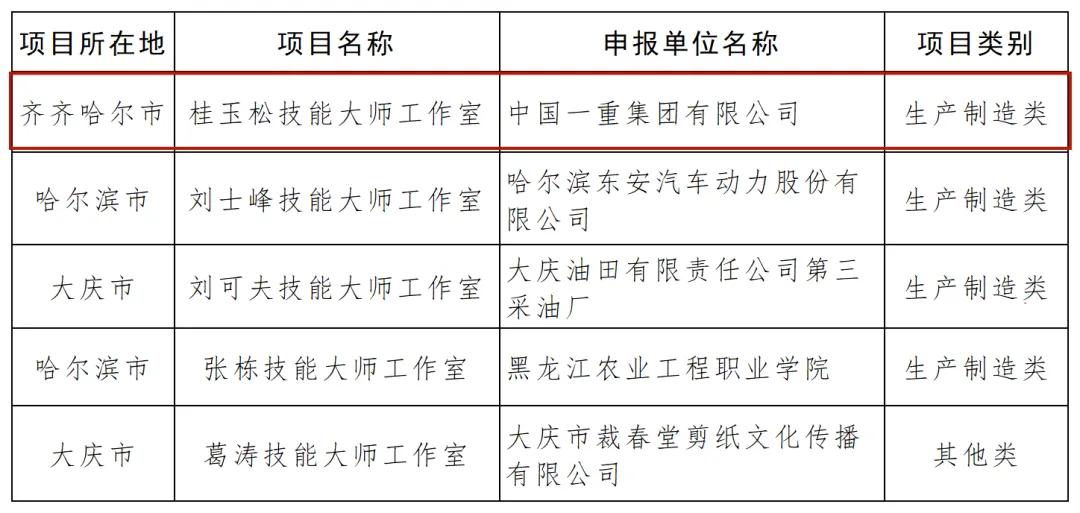 | 项目所在地 | 项目名称 | 申报单位名称 | 项目类别 |
|---|---|---|---|
| 齐齐哈尔市 | 桂玉松技能大师工作室 | 中国一重集团有限公司 | 生产制造类 |
| 哈尔滨市 | 刘士峰技能大师工作室 | 哈尔滨东安汽车动力股份有限公司 | 生产制造类 |
| 大庆市 | 刘可夫技能大师工作室 | 大庆油田有限责任公司第三采油厂 | 生产制造类 |
| 哈尔滨市 | 张栋技能大师工作室 | 黑龙江农业工程职业学院 | 生产制造类 |
| 大庆市 | 葛涛技能大师工作室 | 大庆市裁春堂剪纸文化传播有限公司 | 其他类 |